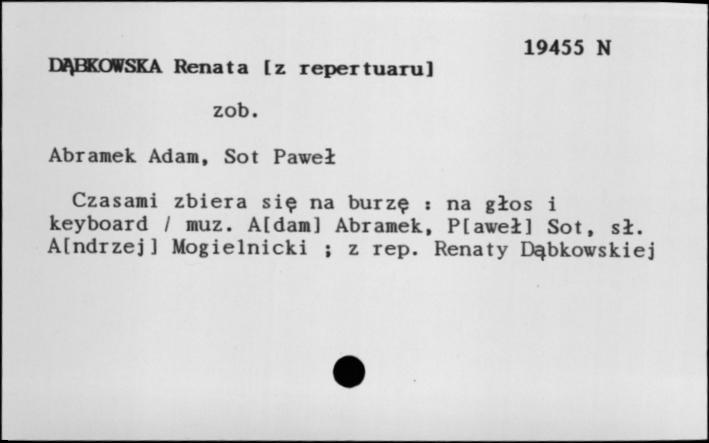 19455 N

DĄBKOWSKA Renata [z repertuaru]

zob.

Abramek Adam, Sot Paweł

Czasami zbiera się na burzę : na głos i keyboard / muz. A[dam] Abramek, P[aweł] Sot, sł. A[ndrzej] Mogielnicki ; z rep. Renaty Dąbkowskiej